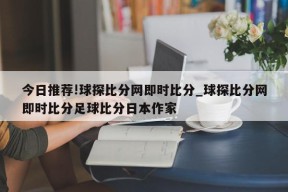 今日推荐!球探比分网即时比分_球探比分网即时比分足球比分日本作家